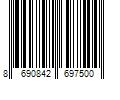 8 690842 697500